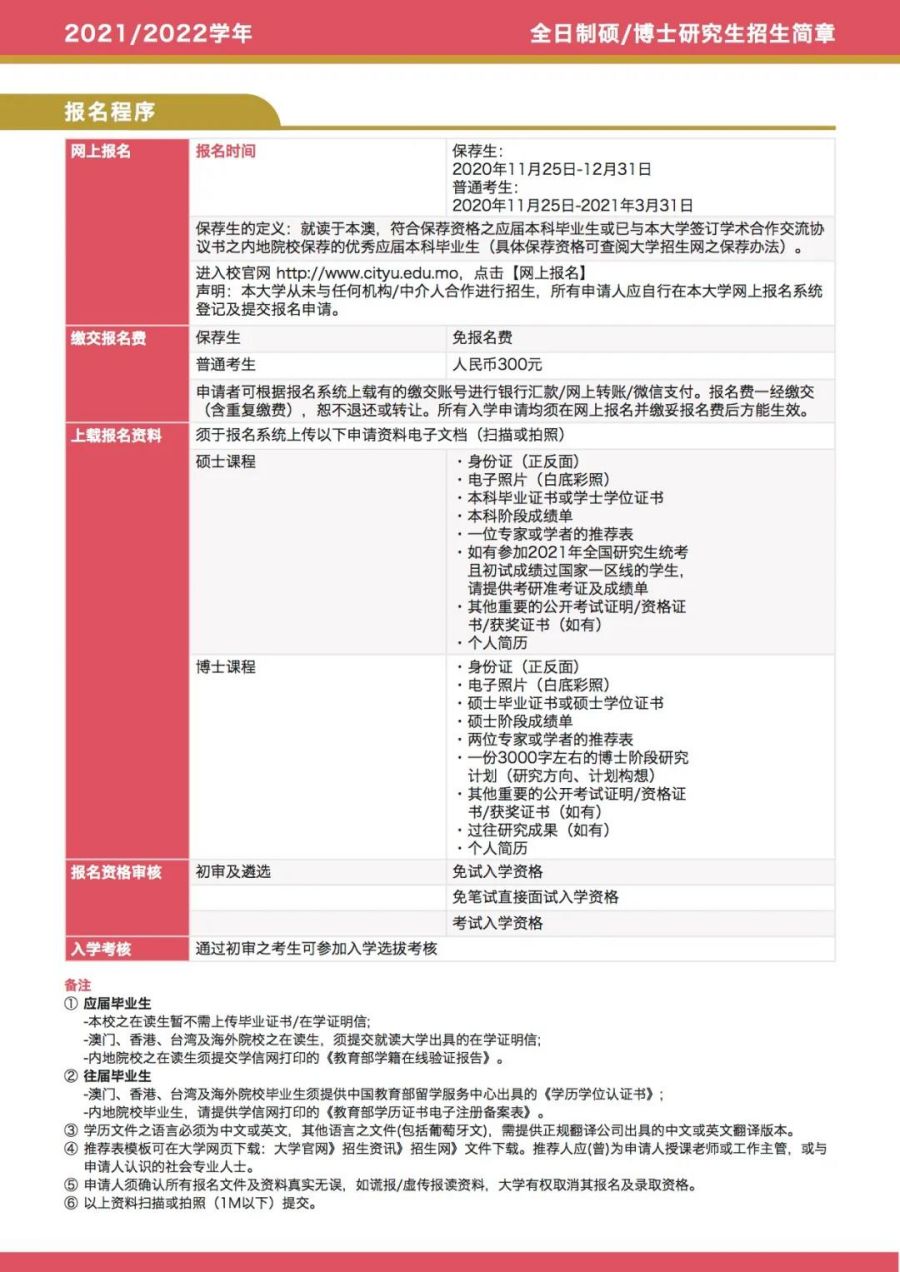 2021/2022学年

全日制硕/博士研究生招生简章

报名程序

| 网上报名 | 报名时间 | 保荐生:<br>2020年11月25日-12月31日<br>普通考生:<br>2020年11月25日-2021年3月31日 |
|---|---|---|
| | 保荐生的定义：就读于本澳，符合保荐资格之应届本科毕业生或已与本大学签订学术合作交流协议书之内地院校保荐的优秀应届本科毕业生（具体保荐资格可查阅大学招生网之保荐办法）。 | |
| | 进入校官网 http://www.cityu.edu.mo，点击【网上报名】<br>声明：本大学从未与任何机构/中介人合作进行招生，所有申请人应自行在本大学网上报名系统登记及提交报名申请。 | |
| 缴交报名费 | 保荐生 | 免报名费 |
| | 普通考生 | 人民币300元 |
| | 申请者可根据报名系统上载有的缴交账号进行银行汇款/网上转账/微信支付。报名费一经缴交（含重复缴费），恕不退还或转让。所有入学申请均须在网上报名并缴妥报名费后方能生效。 | |
| 上载报名资料 | 须于报名系统上传以下申请资料电子文档（扫描或拍照） | |
| | 硕士课程 | ・身份证（正反面）<br>・电子照片（白底彩照）<br>・本科毕业证书或学士学位证书<br>・本科阶段成绩单<br>・一位专家或学者的推荐表<br>・如有参加2021年全国研究生统考且初试成绩过国家一区线的学生，请提供考研准考证及成绩单<br>・其他重要的公开考试证明/资格证书/获奖证书（如有）<br>・个人简历 |
| | 博士课程 | ・身份证（正反面）<br>・电子照片（白底彩照）<br>・硕士毕业证书或硕士学位证书<br>・硕士阶段成绩单<br>・两位专家或学者的推荐表<br>・一份3000字左右的博士阶段研究计划（研究方向、计划构想）<br>・其他重要的公开考试证明/资格证书/获奖证书（如有）<br>・过往研究成果（如有）<br>・个人简历 |
| 报名资格审核 | 初审及遴选 | 免试入学资格 |
| | | 免笔试直接面试入学资格 |
| | | 考试入学资格 |
| 入学考核 | 通过初审之考生可参加入学选拔考核 | |

备注
① 应届毕业生
-本校之在读生暂不需上传毕业证书/在学证明信;
-澳门、香港、台湾及海外院校之在读生，须提交就读大学出具的在学证明信;
-内地院校之在读生须提交学信网打印的《教育部学籍在线验证报告》。
② 往届毕业生
-澳门、香港、台湾及海外院校毕业生须提供中国教育部留学服务中心出具的《学历学位认证书》;
-内地院校毕业生，请提供学信网打印的《教育部学历证书电子注册备案表》。
③ 学历文件之语言必须为中文或英文，其他语言之文件(包括葡萄牙文)，需提供正规翻译公司出具的中文或英文翻译版本。
④ 推荐表模板可在大学网页下载：大学官网》招生资讯》招生网》文件下载。推荐人应(曾)为申请人授课老师或工作主管，或与申请人认识的社会专业人士。
⑤ 申请人须确认所有报名文件及资料真实无误，如谎报/虚传报读资料，大学有权取消其报名及录取资格。
⑥ 以上资料扫描或拍照（1M以下）提交。